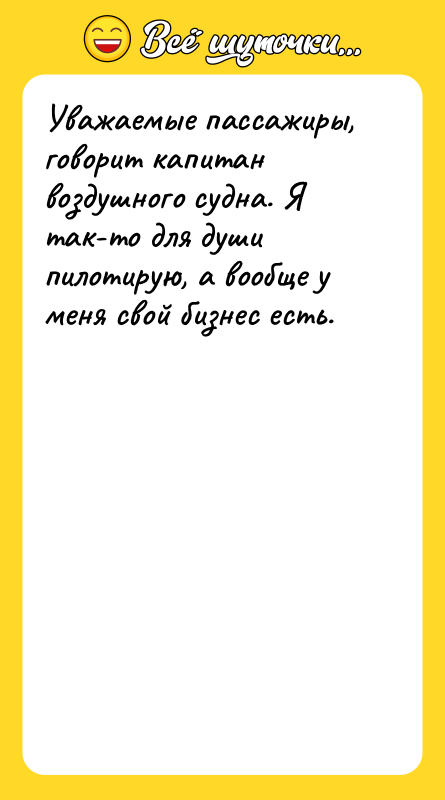 Всё шуточки...

Уважаемые пассажиры, говорит капитан воздушного судна. Я так-то для души пилотирую, а вообще у меня свой бизнес есть.